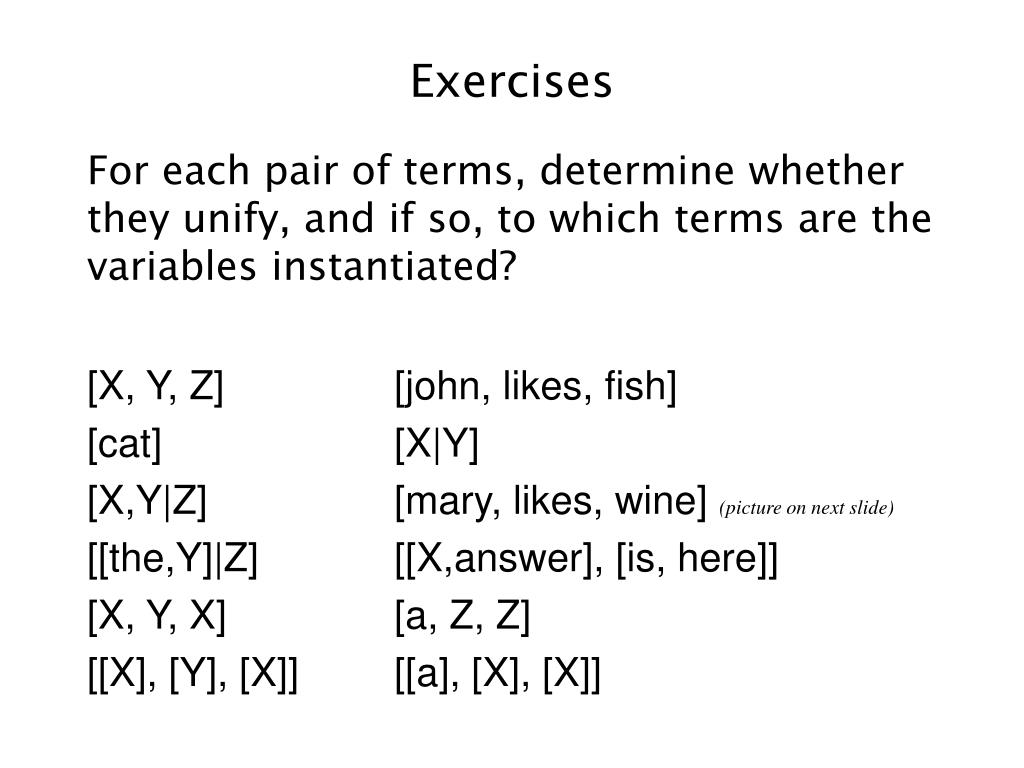 Exercises

For each pair of terms, determine whether they unify, and if so, to which terms are the variables instantiated?

[X, Y, Z] [john, likes, fish]
[cat] [X|Y]
[X,Y|Z] [mary, likes, wine] (picture on next slide)
[[the,Y]|Z] [[X,answer], [is, here]]
[X, Y, X] [a, Z, Z]
[[X], [Y], [X]] [[a], [X], [X]]